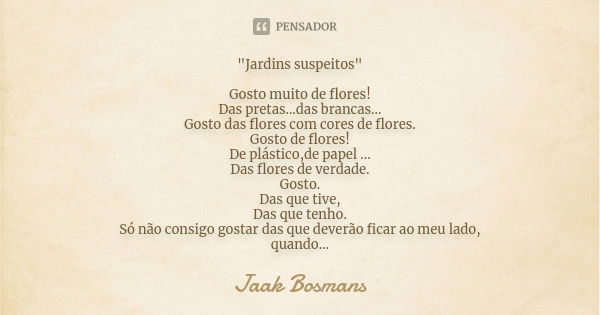 PENSADOR

"Jardins suspeitos"

Gosto muito de flores!
Das pretas...das brancas...
Gosto das flores com cores de flores.
Gosto de flores!
De plástico,de papel ...
Das flores de verdade.
Gosto.
Das que tive,
Das que tenho.
Só não consigo gostar das que deverão ficar ao meu lado, quando...

Jaak Bosmans